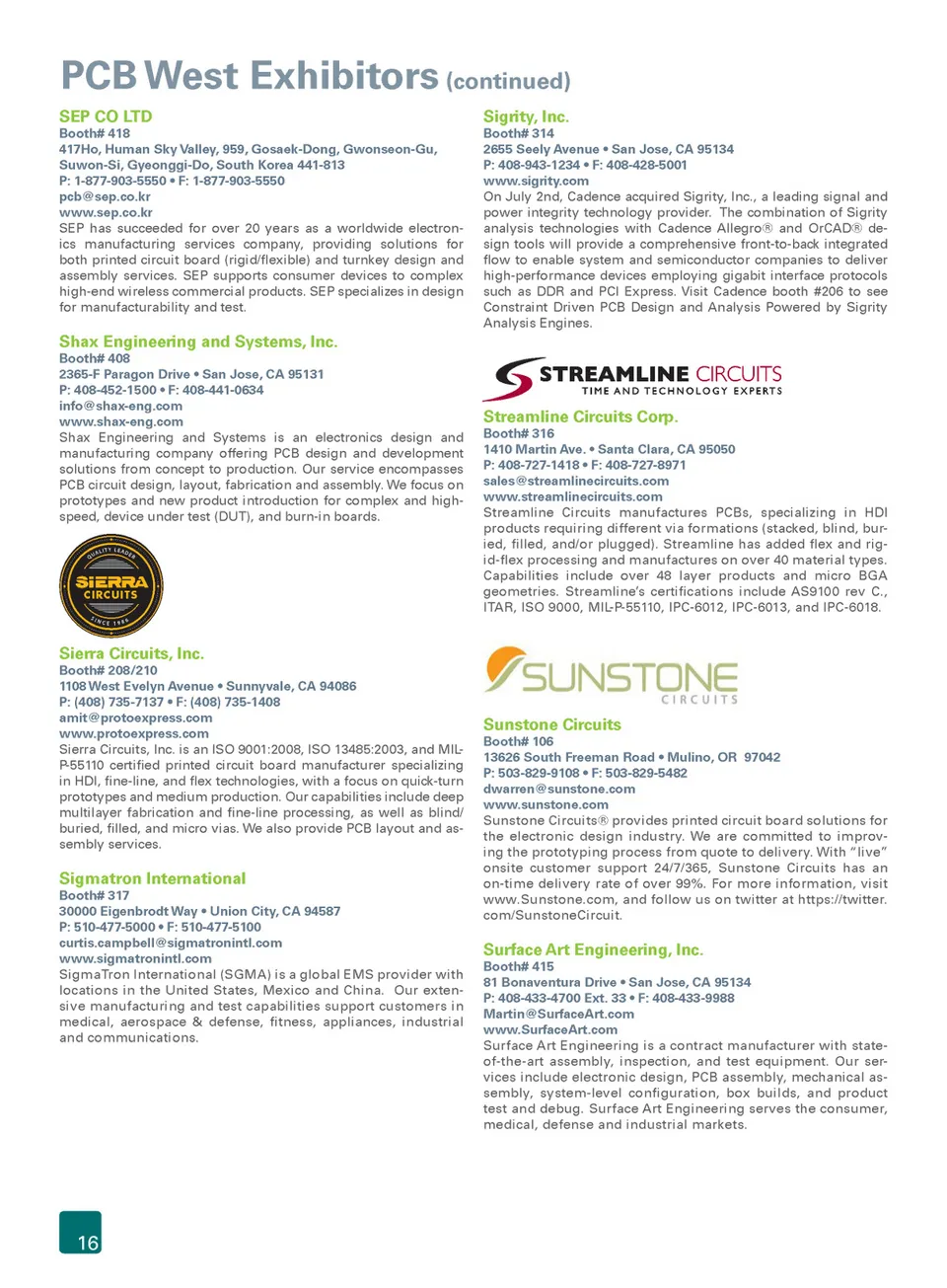 PCB West Exhibitors (continued)

SEP CO LTD
Booth# 418
417Ho, Human Sky Valley, 959, Gosaek-Dong, Gwonseon-Gu, Suwon-Si, Gyeonggi-Do, South Korea 441-813
P: 1-877-903-5550 • F: 1-877-903-5550
pcb@sep.co.kr
www.sep.co.kr
SEP has succeeded for over 20 years as a worldwide electronics manufacturing services company, providing solutions for both printed circuit board (rigid/flexible) and turnkey design and assembly services. SEP supports consumer devices to complex high-end wireless commercial products. SEP specializes in design for manufacturability and test.

Shax Engineering and Systems, Inc.
Booth# 408
2365-F Paragon Drive • San Jose, CA 95131
P: 408-452-1500 • F: 408-441-0634
info@shax-eng.com
www.shax-eng.com
Shax Engineering and Systems is an electronics design and manufacturing company offering PCB design and development solutions from concept to production. Our service encompasses PCB circuit design, layout, fabrication and assembly. We focus on prototypes and new product introduction for complex and high-speed, device under test (DUT), and burn-in boards.

QUALITY LEADER
SIERRA CIRCUITS
SINCE 1986

Sierra Circuits, Inc.
Booth# 208/210
1108 West Evelyn Avenue • Sunnyvale, CA 94086
P: (408) 735-7137 • F: (408) 735-1408
amit@protoexpress.com
www.protoexpress.com
Sierra Circuits, Inc. is an ISO 9001:2008, ISO 13485:2003, and MIL-P-55110 certified printed circuit board manufacturer specializing in HDI, fine-line, and flex technologies, with a focus on quick-turn prototypes and medium production. Our capabilities include deep multilayer fabrication and fine-line processing, as well as blind/buried, filled, and micro vias. We also provide PCB layout and assembly services.

Sigmatron International
Booth# 317
30000 Eigenbrodt Way • Union City, CA 94587
P: 510-477-5000 • F: 510-477-5100
curtis.campbell@sigmatronintl.com
www.sigmatronintl.com
SigmaTron International (SGMA) is a global EMS provider with locations in the United States, Mexico and China. Our extensive manufacturing and test capabilities support customers in medical, aerospace & defense, fitness, appliances, industrial and communications.

Sigrity, Inc.
Booth# 314
2655 Seely Avenue • San Jose, CA 95134
P: 408-943-1234 • F: 408-428-5001
www.sigrity.com
On July 2nd, Cadence acquired Sigrity, Inc., a leading signal and power integrity technology provider. The combination of Sigrity analysis technologies with Cadence Allegro® and OrCAD® design tools will provide a comprehensive front-to-back integrated flow to enable system and semiconductor companies to deliver high-performance devices employing gigabit interface protocols such as DDR and PCI Express. Visit Cadence booth #206 to see Constraint Driven PCB Design and Analysis Powered by Sigrity Analysis Engines.

STREAMLINE CIRCUITS
TIME AND TECHNOLOGY EXPERTS

Streamline Circuits Corp.
Booth# 316
1410 Martin Ave. • Santa Clara, CA 95050
P: 408-727-1418 • F: 408-727-8971
sales@streamlinecircuits.com
www.streamlinecircuits.com
Streamline Circuits manufactures PCBs, specializing in HDI products requiring different via formations (stacked, blind, buried, filled, and/or plugged). Streamline has added flex and rigid-flex processing and manufactures on over 40 material types. Capabilities include over 48 layer products and micro BGA geometries. Streamline's certifications include AS9100 rev C., ITAR, ISO 9000, MIL-P-55110, IPC-6012, IPC-6013, and IPC-6018.

SUNSTONE
CIRCUITS

Sunstone Circuits
Booth# 106
13626 South Freeman Road • Mulino, OR 97042
P: 503-829-9108 • F: 503-829-5482
dwarren@sunstone.com
www.sunstone.com
Sunstone Circuits® provides printed circuit board solutions for the electronic design industry. We are committed to improving the prototyping process from quote to delivery. With "live" onsite customer support 24/7/365, Sunstone Circuits has an on-time delivery rate of over 99%. For more information, visit www.Sunstone.com, and follow us on twitter at https://twitter.com/SunstoneCircuit.

Surface Art Engineering, Inc.
Booth# 415
81 Bonaventura Drive • San Jose, CA 95134
P: 408-433-4700 Ext. 33 • F: 408-433-9988
Martin@SurfaceArt.com
www.SurfaceArt.com
Surface Art Engineering is a contract manufacturer with state-of-the-art assembly, inspection, and test equipment. Our services include electronic design, PCB assembly, mechanical assembly, system-level configuration, box builds, and product test and debug. Surface Art Engineering serves the consumer, medical, defense and industrial markets.

16